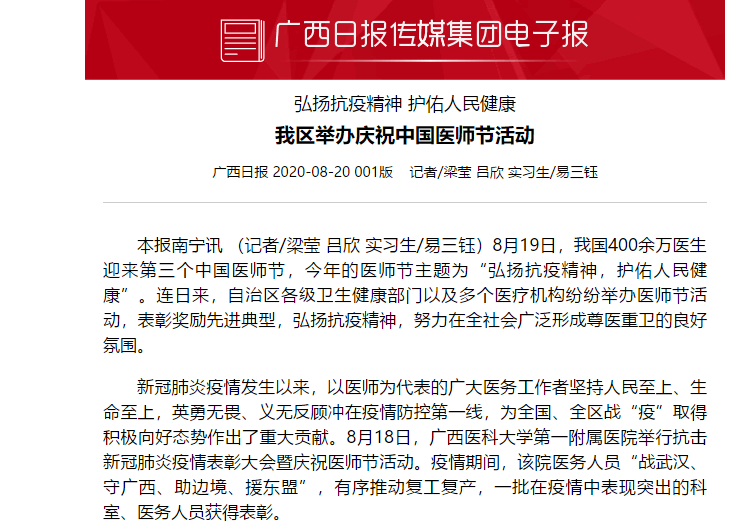 广西日报传媒集团电子报

弘扬抗疫精神 护佑人民健康

我区举办庆祝中国医师节活动

广西日报 2020-08-20 001版 记者/梁莹 吕欣 实习生/易三钰

本报南宁讯 （记者/梁莹 吕欣 实习生/易三钰）8月19日，我国400余万医生迎来第三个中国医师节，今年的医师节主题为“弘扬抗疫精神，护佑人民健康”。连日来，自治区各级卫生健康部门以及多个医疗机构纷纷举办医师节活动，表彰奖励先进典型，弘扬抗疫精神，努力在全社会广泛形成尊医重卫的良好氛围。

新冠肺炎疫情发生以来，以医师为代表的广大医务工作者坚持人民至上、生命至上，英勇无畏、义无反顾冲在疫情防控第一线，为全国、全区战“疫”取得积极向好态势作出了重大贡献。8月18日，广西医科大学第一附属医院举行抗击新冠肺炎疫情表彰大会暨庆祝医师节活动。疫情期间，该院医务人员“战武汉、守广西、助边境、援东盟”，有序推动复工复产，一批在疫情中表现突出的科室、医务人员获得表彰。